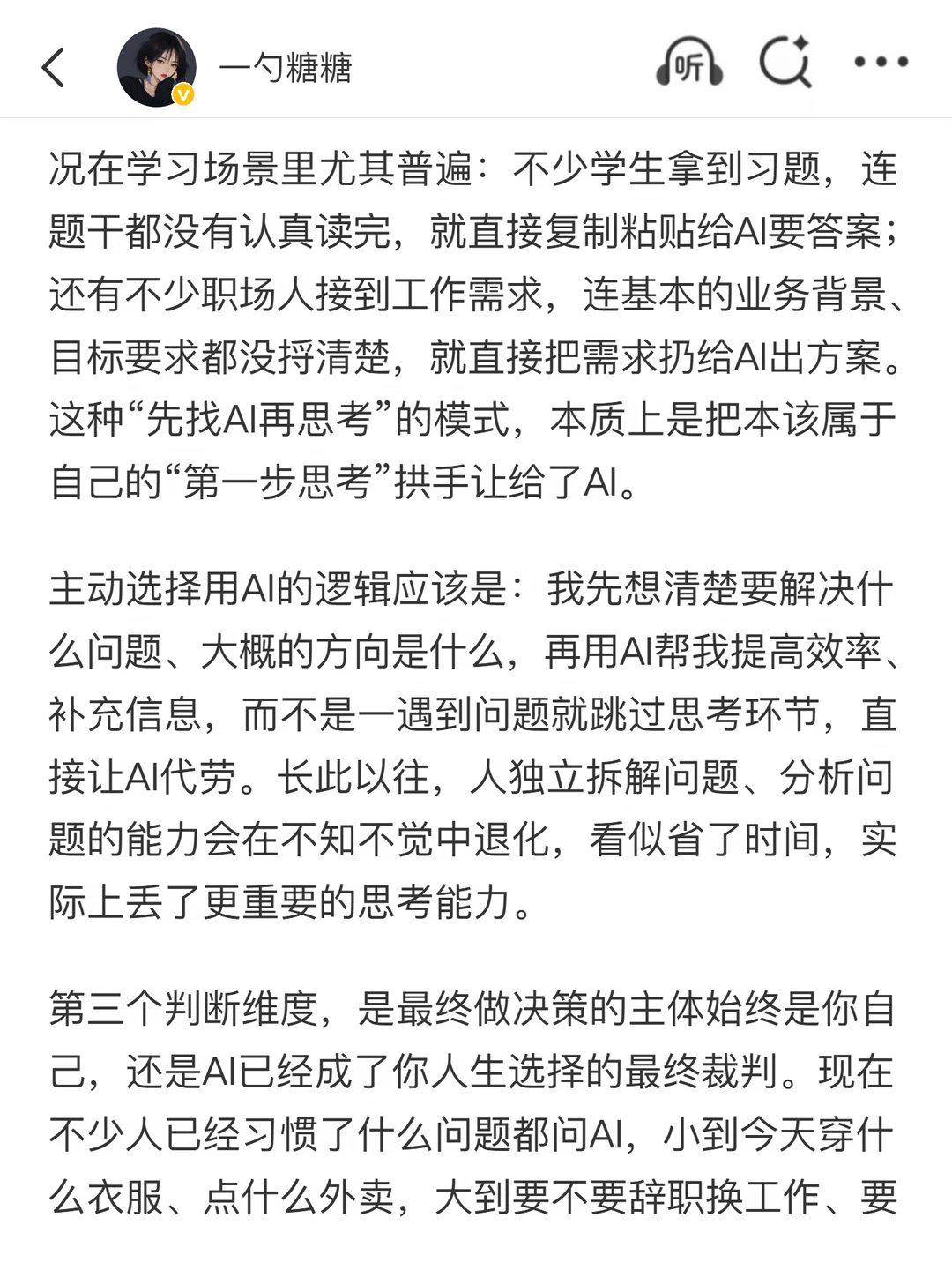 一勺糖糖

听

况在学习场景里尤其普遍：不少学生拿到习题，连题干都没有认真读完，就直接复制粘贴给AI要答案；还有不少职场人接到工作需求，连基本的业务背景、目标要求都没捋清楚，就直接把需求扔给AI出方案。这种“先找AI再思考”的模式，本质上是把本该属于自己的“第一步思考”拱手让给了AI。

主动选择用AI的逻辑应该是：我先想清楚要解决什么问题、大概的方向是什么，再用AI帮我提高效率、补充信息，而不是一遇到问题就跳过思考环节，直接让AI代劳。长此以往，人独立拆解问题、分析问题的能力会在不知不觉中退化，看似省了时间，实际上丢了更重要的思考能力。

第三个判断维度，是最终做决策的主体始终是你自己，还是AI已经成了你人生选择的最终裁判。现在不少人已经习惯了什么问题都问AI，小到今天穿什么衣服、点什么外卖，大到要不要辞职换工作、要